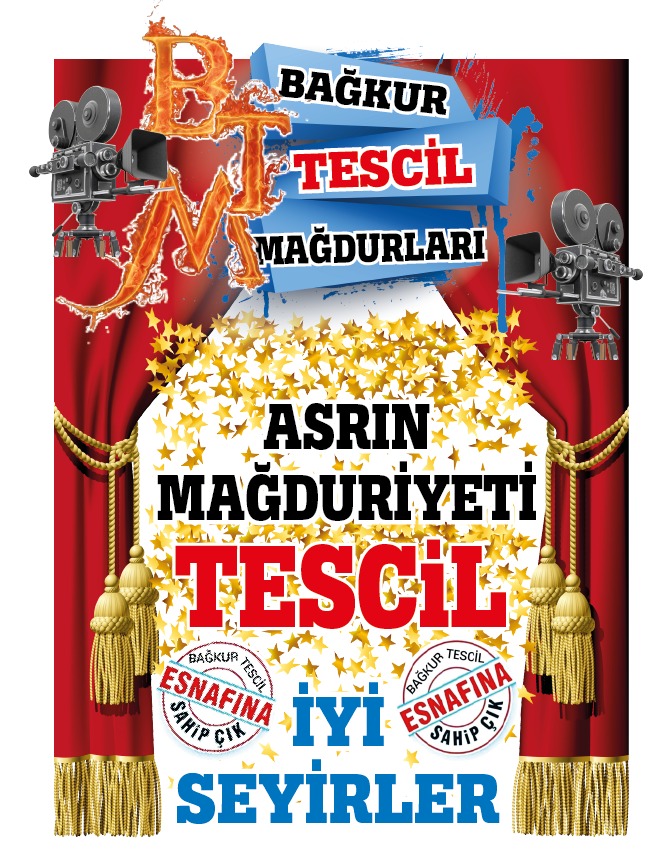 BTM

BAĞKUR
TESCİL
MAĞDURLARI

ASRIN
MAĞDURİYETİ
TESCİL

BAĞKUR TESCİL
ESNAFINA
SAHİP ÇIK

İYİ
SEYİRLER

BAĞKUR TESCİL
ESNAFINA
SAHİP ÇIK